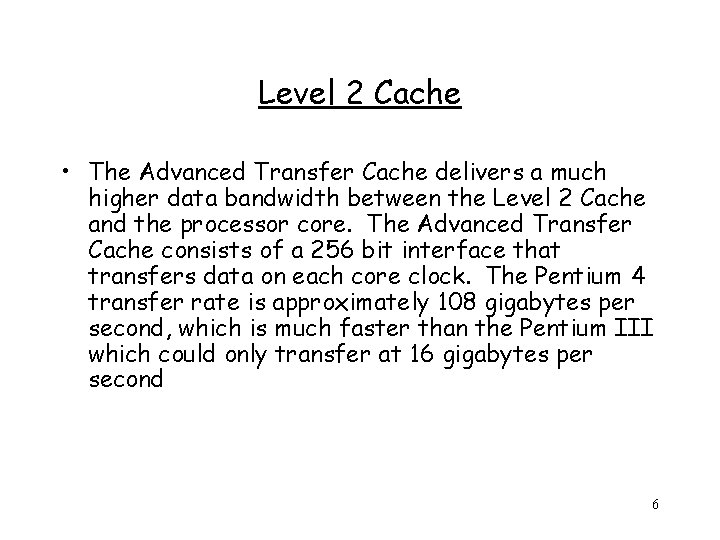 Level 2 Cache

• The Advanced Transfer Cache delivers a much higher data bandwidth between the Level 2 Cache and the processor core. The Advanced Transfer Cache consists of a 256 bit interface that transfers data on each core clock. The Pentium 4 transfer rate is approximately 108 gigabytes per second, which is much faster than the Pentium III which could only transfer at 16 gigabytes per second

6